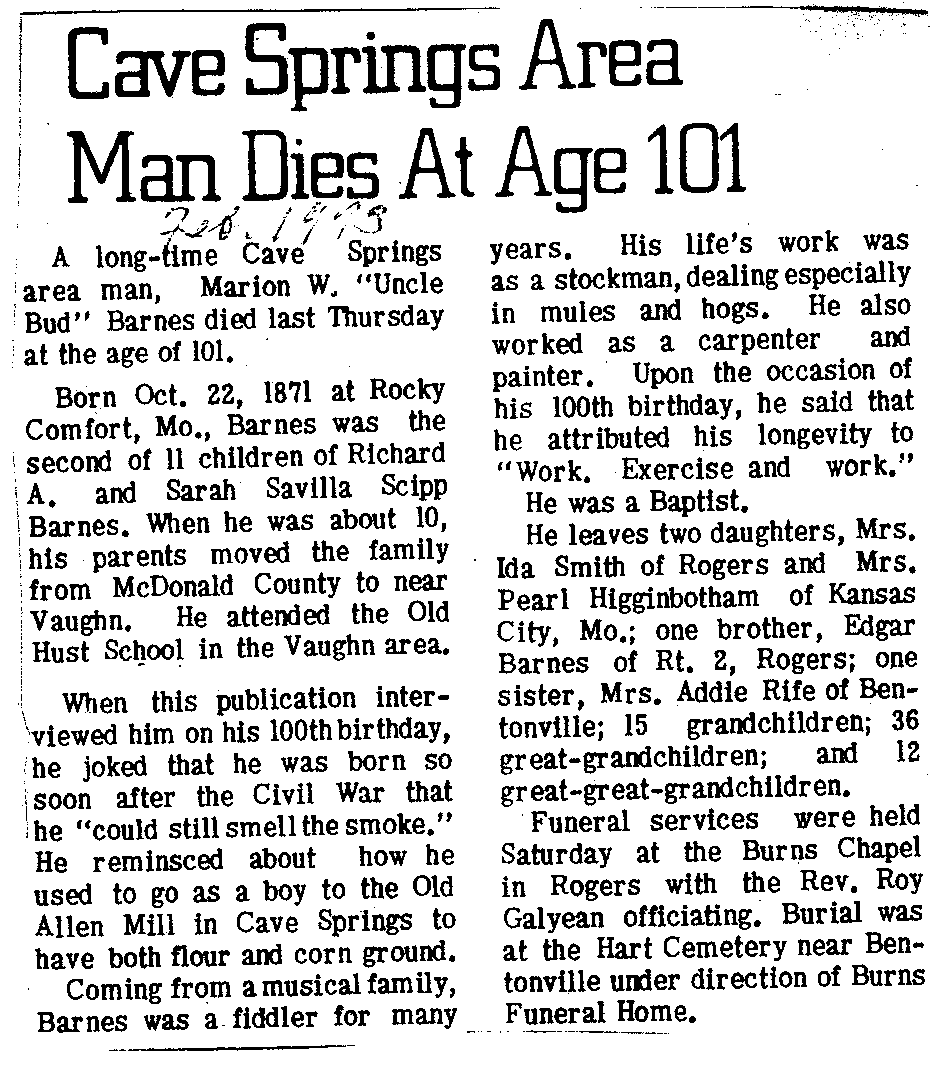 Cave Springs Area Man Dies At Age 101

Feb. 1973

A long-time Cave Springs area man, Marion W. "Uncle Bud" Barnes died last Thursday at the age of 101.

Born Oct. 22, 1871 at Rocky Comfort, Mo., Barnes was the second of 11 children of Richard A. and Sarah Savilla Scipp Barnes. When he was about 10, his parents moved the family from McDonald County to near Vaughn. He attended the Old Hust School in the Vaughn area.

When this publication interviewed him on his 100th birthday, he joked that he was born so soon after the Civil War that he "could still smell the smoke." He reminsced about how he used to go as a boy to the Old Allen Mill in Cave Springs to have both flour and corn ground.

Coming from a musical family, Barnes was a fiddler for many years. His life's work was as a stockman, dealing especially in mules and hogs. He also worked as a carpenter and painter. Upon the occasion of his 100th birthday, he said that he attributed his longevity to "Work. Exercise and work."

He was a Baptist.

He leaves two daughters, Mrs. Ida Smith of Rogers and Mrs. Pearl Higginbotham of Kansas City, Mo.; one brother, Edgar Barnes of Rt. 2, Rogers; one sister, Mrs. Addie Rife of Bentonville; 15 grandchildren; 36 great-grandchildren; and 12 great-great-grandchildren.

Funeral services were held Saturday at the Burns Chapel in Rogers with the Rev. Roy Galyean officiating. Burial was at the Hart Cemetery near Bentonville under direction of Burns Funeral Home.